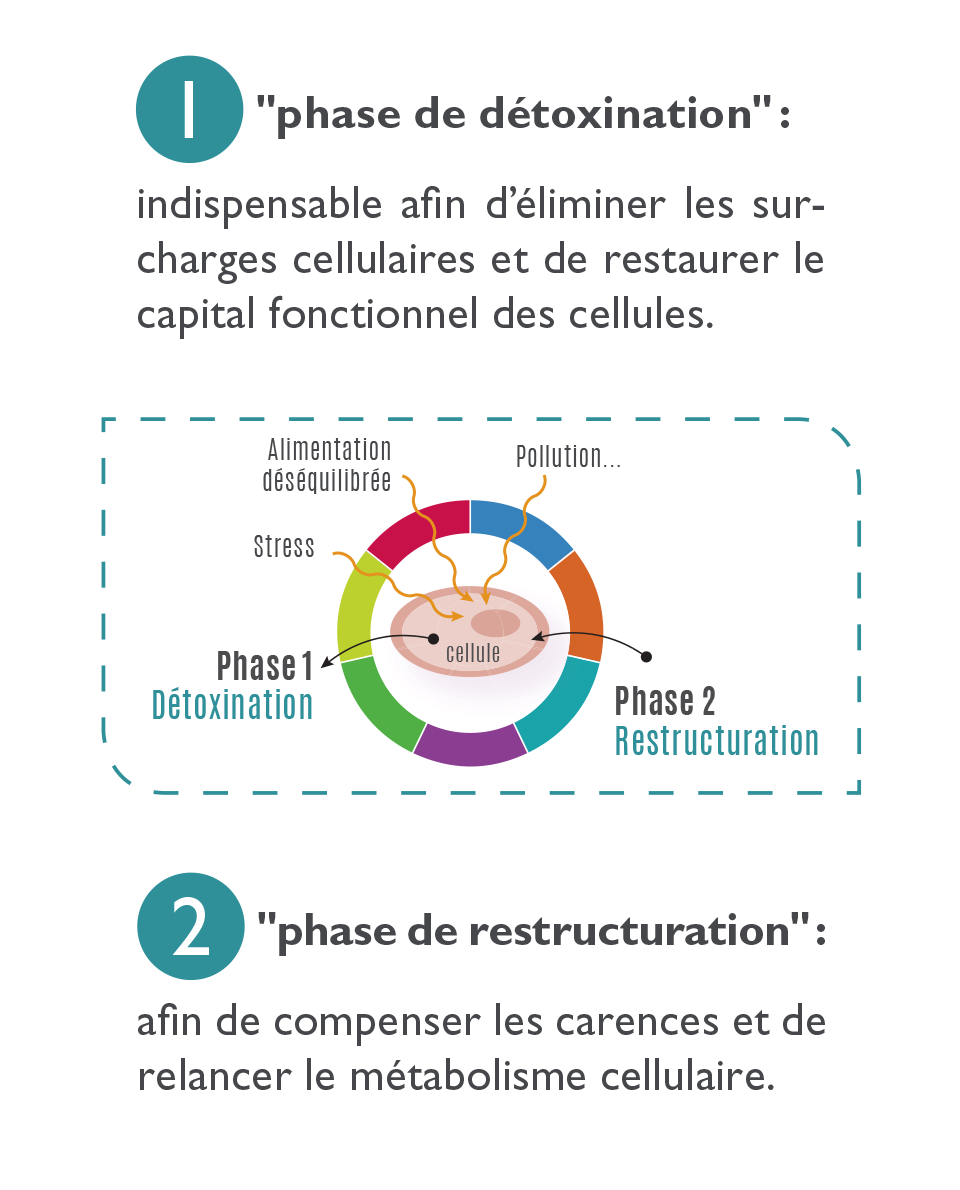 1 "phase de détoxination" :

indispensable afin d'éliminer les surcharges cellulaires et de restaurer le capital fonctionnel des cellules.

Alimentation déséquilibrée

Pollution...

Stress

cellule

Phase 1
Détoxination

Phase 2
Restructuration

2 "phase de restructuration" :

afin de compenser les carences et de relancer le métabolisme cellulaire.